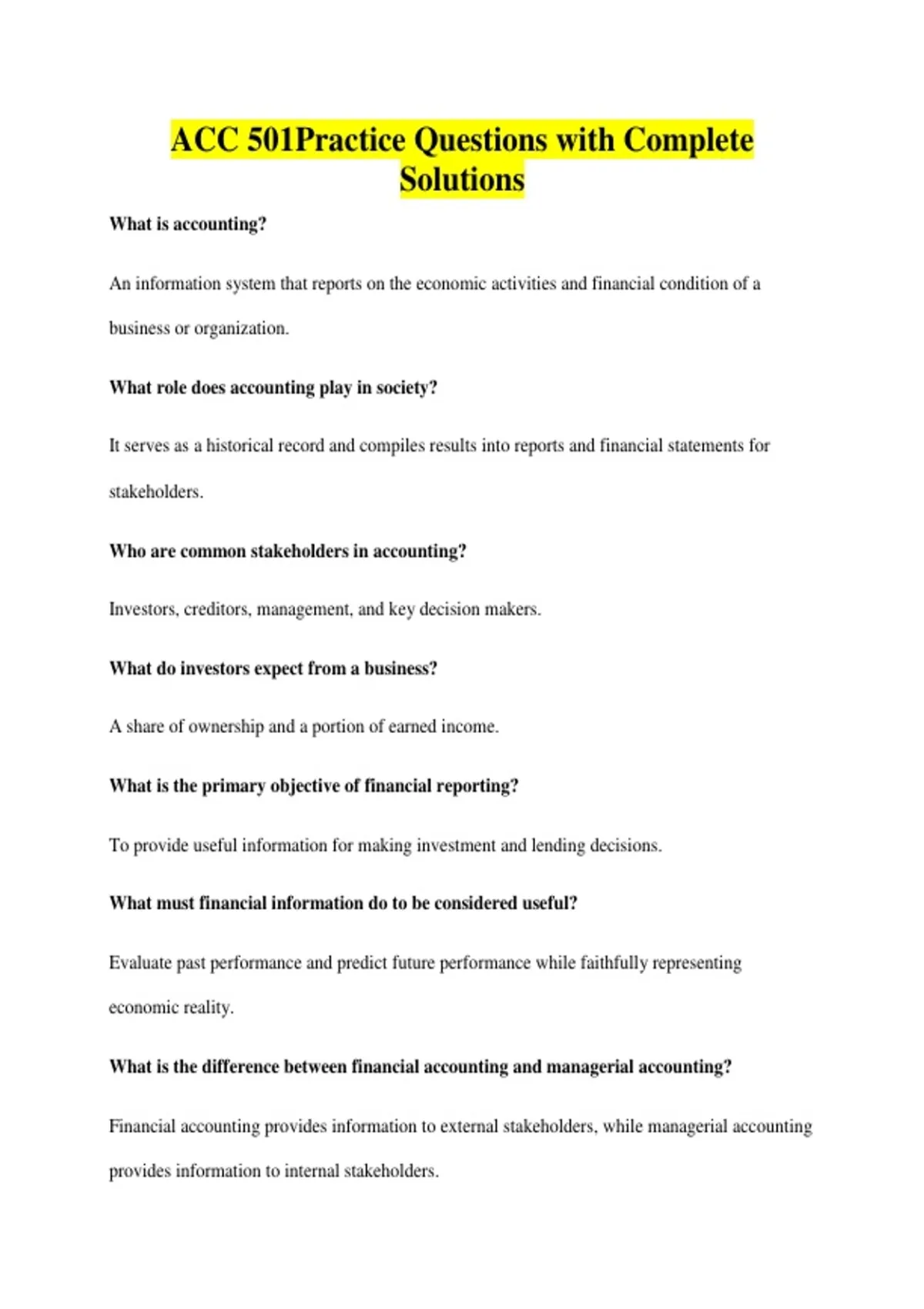 ACC 501Practice Questions with Complete Solutions

What is accounting?

An information system that reports on the economic activities and financial condition of a business or organization.

What role does accounting play in society?

It serves as a historical record and compiles results into reports and financial statements for stakeholders.

Who are common stakeholders in accounting?

Investors, creditors, management, and key decision makers.

What do investors expect from a business?

A share of ownership and a portion of earned income.

What is the primary objective of financial reporting?

To provide useful information for making investment and lending decisions.

What must financial information do to be considered useful?

Evaluate past performance and predict future performance while faithfully representing economic reality.

What is the difference between financial accounting and managerial accounting?

Financial accounting provides information to external stakeholders, while managerial accounting provides information to internal stakeholders.